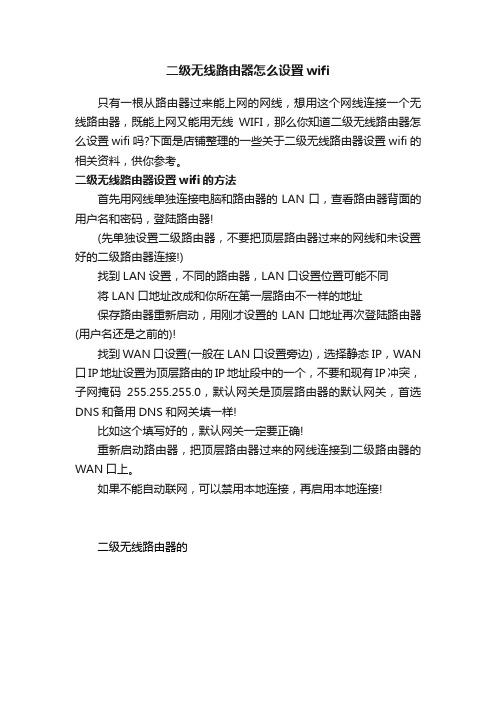 二级无线路由器怎么设置 wifi

只有一根从路由器过来能上网的网线，想用这个网线连接一个无线路由器，既能上网又能用无线 WIFI，那么你知道二级无线路由器怎么设置 wifi 吗?下面是店铺整理的一些关于二级无线路由器设置 wifi 的相关资料，供你参考。

二级无线路由器设置 wifi 的方法

首先用网线单独连接电脑和路由器的 LAN 口，查看路由器背面的用户名和密码，登陆路由器!

(先单独设置二级路由器，不要把顶层路由器过来的网线和未设置好的二级路由器连接!)

找到 LAN 设置，不同的路由器，LAN 口设置位置可能不同

将 LAN 口地址改成和你所在第一层路由不一样的地址

保存路由器重新启动，用刚才设置的 LAN 口地址再次登陆路由器(用户名还是之前的)!

找到 WAN 口设置(一般在 LAN 口设置旁边)，选择静态 IP，WAN 口 IP 地址设置为顶层路由的 IP 地址段中的一个，不要和现有 IP 冲突，子网掩码 255.255.255.0，默认网关是顶层路由器的默认网关，首选 DNS 和备用 DNS 和网关填一样!

比如这个填写好的，默认网关一定要正确!

重新启动路由器，把顶层路由器过来的网线连接到二级路由器的 WAN 口上。

如果不能自动联网，可以禁用本地连接，再启用本地连接!

二级无线路由器的